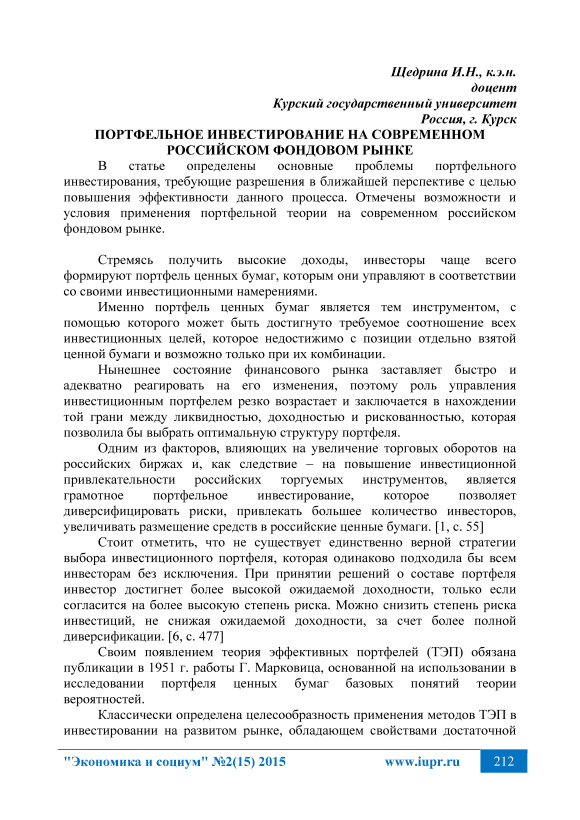 Щедрина И.Н., к.э.н.
доцент
Курский государственный университет
Россия, г. Курск

ПОРТФЕЛЬНОЕ ИНВЕСТИРОВАНИЕ НА СОВРЕМЕННОМ РОССИЙСКОМ ФОНДОВОМ РЫНКЕ

В статье определены основные проблемы портфельного инвестирования, требующие разрешения в ближайшей перспективе с целью повышения эффективности данного процесса. Отмечены возможности и условия применения портфельной теории на современном российском фондовом рынке.

Стремясь получить высокие доходы, инвесторы чаще всего формируют портфель ценных бумаг, которым они управляют в соответствии со своими инвестиционными намерениями.

Именно портфель ценных бумаг является тем инструментом, с помощью которого может быть достигнуто требуемое соотношение всех инвестиционных целей, которое недостижимо с позиции отдельно взятой ценной бумаги и возможно только при их комбинации.

Нынешнее состояние финансового рынка заставляет быстро и адекватно реагировать на его изменения, поэтому роль управления инвестиционным портфелем резко возрастает и заключается в нахождении той грани между ликвидностью, доходностью и рискованностью, которая позволила бы выбрать оптимальную структуру портфеля.

Одним из факторов, влияющих на увеличение торговых оборотов на российских биржах и, как следствие – на повышение инвестиционной привлекательности российских торгуемых инструментов, является грамотное портфельное инвестирование, которое позволяет диверсифицировать риски, привлекать большее количество инвесторов, увеличивать размещение средств в российские ценные бумаги. [1, с. 55]

Стоит отметить, что не существует единственно верной стратегии выбора инвестиционного портфеля, которая одинаково подходила бы всем инвесторам без исключения. При принятии решений о составе портфеля инвестор достигнет более высокой ожидаемой доходности, только если согласится на более высокую степень риска. Можно снизить степень риска инвестиций, не снижая ожидаемой доходности, за счет более полной диверсификации. [6, с. 477]

Своим появлением теория эффективных портфелей (ТЭП) обязана публикации в 1951 г. работы Г. Марковица, основанной на использовании в исследовании портфеля ценных бумаг базовых понятий теории вероятностей.

Классически определена целесообразность применения методов ТЭП в инвестировании на развитом рынке, обладающем свойствами достаточной

"Экономика и социум" №2(15) 2015 www.iupr.ru 212